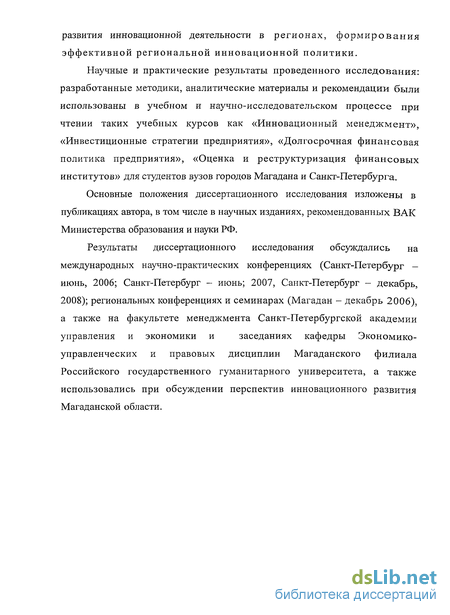 развития инновационной деятельности в регионах, формирования эффективной региональной инновационной политики.

Научные и практические результаты проведенного исследования: разработанные методики, аналитические материалы и рекомендации были использованы в учебном и научно-исследовательском процессе при чтении таких учебных курсов как «Инновационный менеджмент», «Инвестиционные стратегии предприятия», «Долгосрочная финансовая политика предприятия», «Оценка и реструктуризация финансовых институтов» для студентов вузов городов Магадана и Санкт-Петербурга.

Основные положения диссертационного исследования изложены в публикациях автора, в том числе в научных изданиях, рекомендованных ВАК Министерства образования и науки РФ.

Результаты диссертационного исследования обсуждались на международных научно-практических конференциях (Санкт-Петербург – июнь, 2006; Санкт-Петербург – июнь; 2007, Санкт-Петербург – декабрь, 2008); региональных конференциях и семинарах (Магадан – декабрь 2006), а также на факультете менеджмента Санкт-Петербургской академии управления и экономики и заседаниях кафедры Экономико-управленческих и правовых дисциплин Магаданского филиала Российского государственного гуманитарного университета, а также использовались при обсуждении перспектив инновационного развития Магаданской области.

dsLib.net
библиотека диссертаций